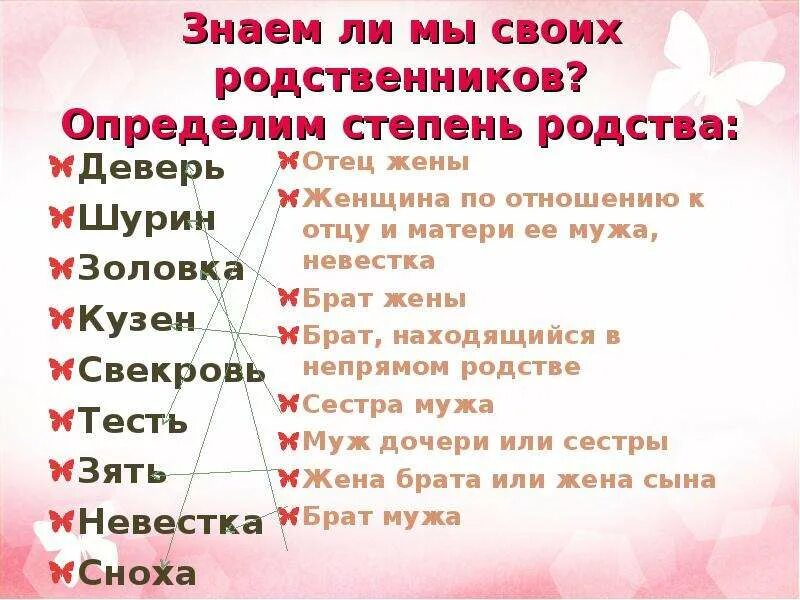 Знаем ли мы своих родственников?
Определим степень родства:

Деверь
Шурин
Золовка
Кузен
Свекровь
Тесть
Зять
Невестка
Сноха

Отец жены
Женщина по отношению к отцу и матери ее мужа, невестка
Брат жены
Брат, находящийся в непрямом родстве
Сестра мужа
Муж дочери или сестры
Жена брата или жена сына
Брат мужа